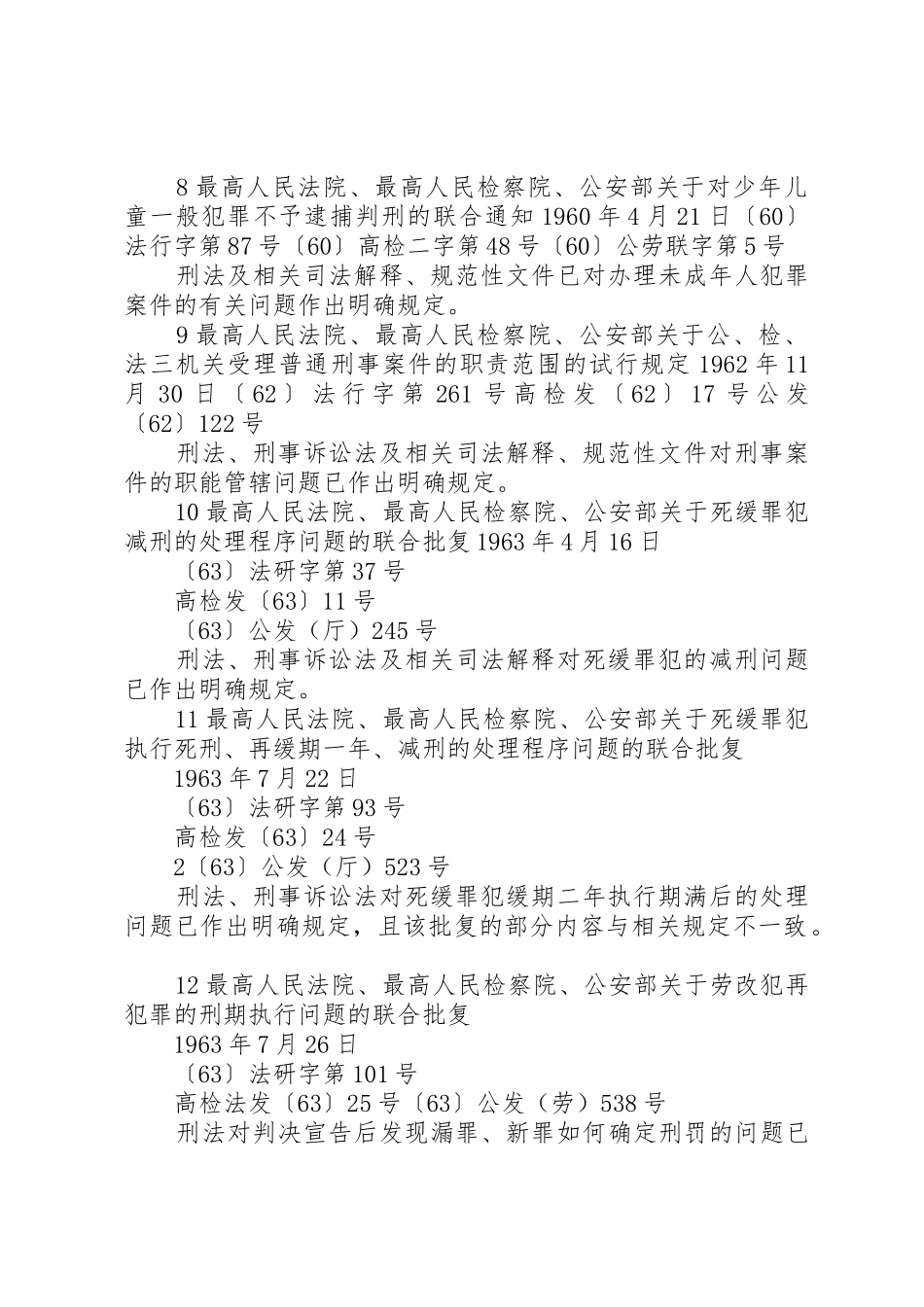 8 最高人民法院、最高人民检察院、公安部关于对少年儿童一般犯罪不予逮捕判刑的联合通知 1960 年 4 月 21 日〔60〕法行字第 87 号〔60〕高检二字第 48 号〔60〕公劳联字第 5 号

刑法及相关司法解释、规范性文件已对办理未成年人犯罪案件的有关问题作出明确规定。

9 最高人民法院、最高人民检察院、公安部关于公、检、法三机关受理普通刑事案件的职责范围的试行规定 1962 年 11 月 30 日〔62〕法行字第 261 号高检发〔62〕17 号公发〔62〕122 号

刑法、刑事诉讼法及相关司法解释、规范性文件对刑事案件的职能管辖问题已作出明确规定。

10 最高人民法院、最高人民检察院、公安部关于死缓罪犯减刑的处理程序问题的联合批复 1963 年 4 月 16 日

〔63〕法研字第 37 号

高检发〔63〕11 号

〔63〕公发（厅）245 号

刑法、刑事诉讼法及相关司法解释对死缓罪犯的减刑问题已作出明确规定。

11 最高人民法院、最高人民检察院、公安部关于死缓罪犯执行死刑、再缓期一年、减刑的处理程序问题的联合批复

1963 年 7 月 22 日

〔63〕法研字第 93 号

高检发〔63〕24 号

2〔63〕公发（厅）523 号

刑法、刑事诉讼法对死缓罪犯缓期二年执行期满后的处理问题已作出明确规定，且该批复的部分内容与相关规定不一致。

12 最高人民法院、最高人民检察院、公安部关于劳改犯再犯罪的刑期执行问题的联合批复

1963 年 7 月 26 日

〔63〕法研字第 101 号

高检法发〔63〕25 号〔63〕公发（劳）538 号

刑法对判决宣告后发现漏罪、新罪如何确定刑罚的问题已